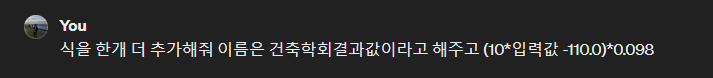 You

식을 한개 더 추가해줘 이름은 건축학회결과값이라고 해주고 (10*입력값 -110.0)*0.098